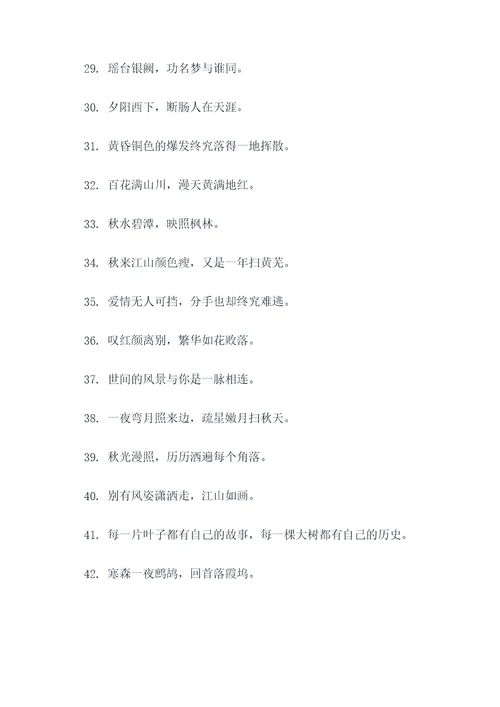 29. 瑶台银阙，功名梦与谁同。

30. 夕阳西下，断肠人在天涯。

31. 黄昏铜色的爆发终究落得一地挥散。

32. 百花满山川，漫天黄满地红。

33. 秋水碧潭，映照枫林。

34. 秋来江山颜色瘦，又是一年扫黄芜。

35. 爱情无人可挡，分手也却终究难逃。

36. 叹红颜离别，繁华如花败落。

37. 世间的风景与你是一脉相连。

38. 一夜弯月照来边，疏星嫩月扫秋天。

39. 秋光漫照，历历洒遍每个角落。

40. 别有风姿潇洒走，江山如画。

41. 每一片叶子都有自己的故事，每一棵大树都有自己的历史。

42. 寒森一夜鹧鸪，回首落霞坞。